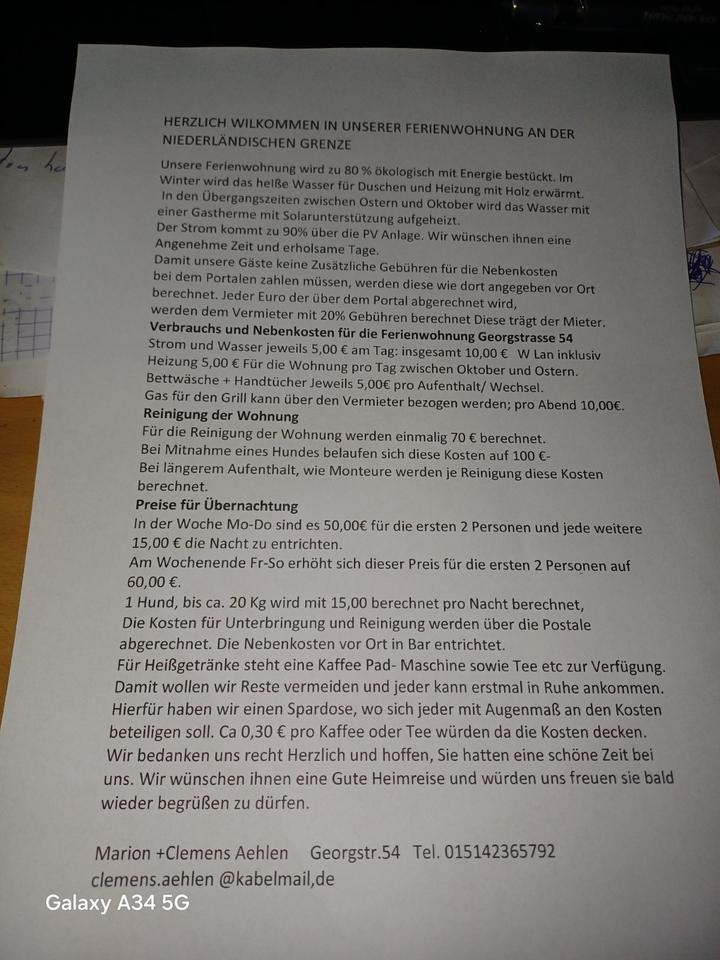 HERZLICH WILKOMMEN IN UNSERER FERIENWOHNUNG AN DER NIEDERLÄNDISCHEN GRENZE

Unsere Ferienwohnung wird zu 80 % ökologisch mit Energie bestückt. Im Winter wird das heiße Wasser für Duschen und Heizung mit Holz erwärmt. In den Übergangszeiten zwischen Ostern und Oktober wird das Wasser mit einer Gastherme mit Solarunterstützung aufgeheizt.
Der Strom kommt zu 90% über die PV Anlage. Wir wünschen ihnen eine Angenehme Zeit und erholsame Tage.
Damit unsere Gäste keine Zusätzliche Gebühren für die Nebenkosten bei dem Portalen zahlen müssen, werden diese wie dort angegeben vor Ort berechnet. Jeder Euro der über dem Portal abgerechnet wird, werden dem Vermieter mit 20% Gebühren berechnet Diese trägt der Mieter.
Verbrauchs und Nebenkosten für die Ferienwohnung Georgstrasse 54
Strom und Wasser jeweils 5,00 € am Tag: insgesamt 10,00 € W Lan inklusiv
Heizung 5,00 € Für die Wohnung pro Tag zwischen Oktober und Ostern.
Bettwäsche + Handtücher Jeweils 5,00€ pro Aufenthalt/ Wechsel.
Gas für den Grill kann über den Vermieter bezogen werden; pro Abend 10,00€.
Reinigung der Wohnung
Für die Reinigung der Wohnung werden einmalig 70 € berechnet.
Bei Mitnahme eines Hundes belaufen sich diese Kosten auf 100 €-
Bei längerem Aufenthalt, wie Monteure werden je Reinigung diese Kosten berechnet.
Preise für Übernachtung
In der Woche Mo-Do sind es 50,00€ für die ersten 2 Personen und jede weitere 15,00 € die Nacht zu entrichten.
Am Wochenende Fr-So erhöht sich dieser Preis für die ersten 2 Personen auf 60,00 €.
1 Hund, bis ca. 20 Kg wird mit 15,00 berechnet pro Nacht berechnet,
Die Kosten für Unterbringung und Reinigung werden über die Postale abgerechnet. Die Nebenkosten vor Ort in Bar entrichtet.
Für Heißgetränke steht eine Kaffee Pad- Maschine sowie Tee etc zur Verfügung.
Damit wollen wir Reste vermeiden und jeder kann erstmal in Ruhe ankommen.
Hierfür haben wir einen Spardose, wo sich jeder mit Augenmaß an den Kosten beteiligen soll. Ca 0,30 € pro Kaffee oder Tee würden da die Kosten decken.
Wir bedanken uns recht Herzlich und hoffen, Sie hatten eine schöne Zeit bei uns. Wir wünschen ihnen eine Gute Heimreise und würden uns freuen sie bald wieder begrüßen zu dürfen.

Marion +Clemens Aehlen Georgstr.54 Tel. 015142365792
clemens.aehlen @kabelmail,de

Galaxy A34 5G